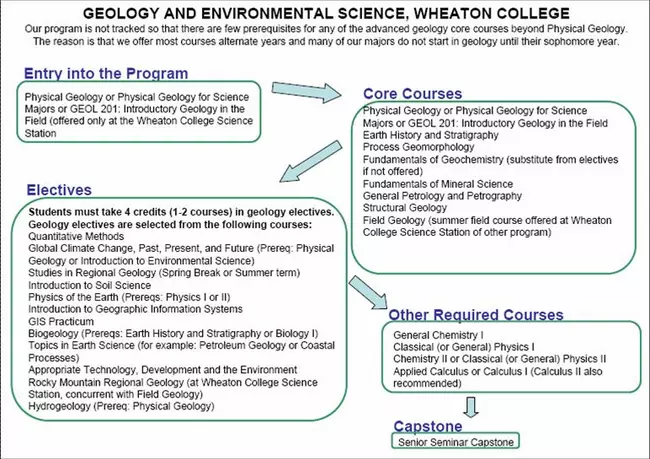 GEOLOGY AND ENVIRONMENTAL SCIENCE, WHEATON COLLEGE
Our program is not tracked so that there are few prerequisites for any of the advanced geology core courses beyond Physical Geology. The reason is that we offer most courses alternate years and many of our majors do not start in geology until their sophomore year.

Entry into the Program

Physical Geology or Physical Geology for Science Majors or GEOL 201: Introductory Geology in the Field (offered only at the Wheaton College Science Station

Core Courses

Physical Geology or Physical Geology for Science Majors or GEOL 201: Introductory Geology in the Field
Earth History and Stratigraphy
Process Geomorphology
Fundamentals of Geochemistry (substitute from electives if not offered)
Fundamentals of Mineral Science
General Petrology and Petrography
Structural Geology
Field Geology (summer field course offered at Wheaton College Science Station of other program)

Electives

Students must take 4 credits (1-2 courses) in geology electives. Geology electives are selected from the following courses:
Quantitative Methods
Global Climate Change, Past, Present, and Future (Prereq: Physical Geology or Introduction to Environmental Science)
Studies in Regional Geology (Spring Break or Summer term)
Introduction to Soil Science
Physics of the Earth (Prereqs: Physics I or II)
Introduction to Geographic Information Systems
GIS Practicum
Biogeology (Prereqs: Earth History and Stratigraphy or Biology I)
Topics in Earth Science (for example: Petroleum Geology or Coastal Processes)
Appropriate Technology, Development and the Environment
Rocky Mountain Regional Geology (at Wheaton College Science Station, concurrent with Field Geology)
Hydrogeology (Prereq: Physical Geology)

Other Required Courses

General Chemistry I
Classical (or General) Physics I
Chemistry II or Classical (or General) Physics II
Applied Calculus or Calculus I (Calculus II also recommended)

Capstone

Senior Seminar Capstone